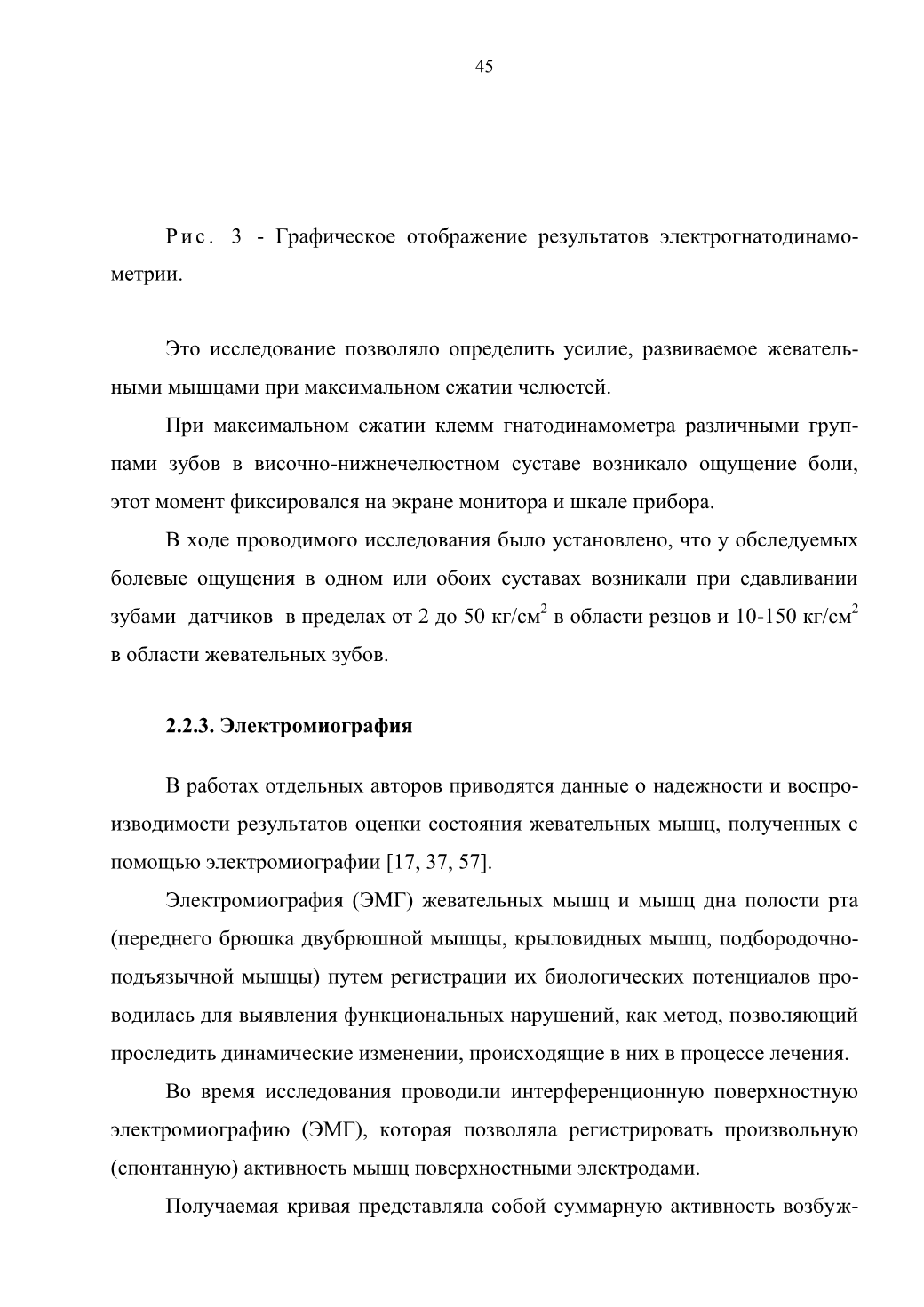 45

Рис. 3 - Графическое отображение результатов электрогнатодинамометрии.

Это исследование позволяло определить усилие, развиваемое жевательными мышцами при максимальном сжатии челюстей.

При максимальном сжатии клемм гнатодинамометра различными группами зубов в височно-нижнечелюстном суставе возникало ощущение боли, этот момент фиксировался на экране монитора и шкале прибора.

В ходе проводимого исследования было установлено, что у обследуемых болевые ощущения в одном или обоих суставах возникали при сдавливании зубами датчиков в пределах от 2 до 50 кг/см$^2$ в области резцов и 10-150 кг/см$^2$ в области жевательных зубов.

2.2.3. Электромиография

В работах отдельных авторов приводятся данные о надежности и воспроизводимости результатов оценки состояния жевательных мышц, полученных с помощью электромиографии [17, 37, 57].

Электромиография (ЭМГ) жевательных мышц и мышц дна полости рта (переднего брюшка двубрюшной мышцы, крыловидных мышц, подбородочно-подъязычной мышцы) путем регистрации их биологических потенциалов проводилась для выявления функциональных нарушений, как метод, позволяющий проследить динамические изменении, происходящие в них в процессе лечения.

Во время исследования проводили интерференционную поверхностную электромиографию (ЭМГ), которая позволяла регистрировать произвольную (спонтанную) активность мышц поверхностными электродами.

Получаемая кривая представляла собой суммарную активность возбуж-